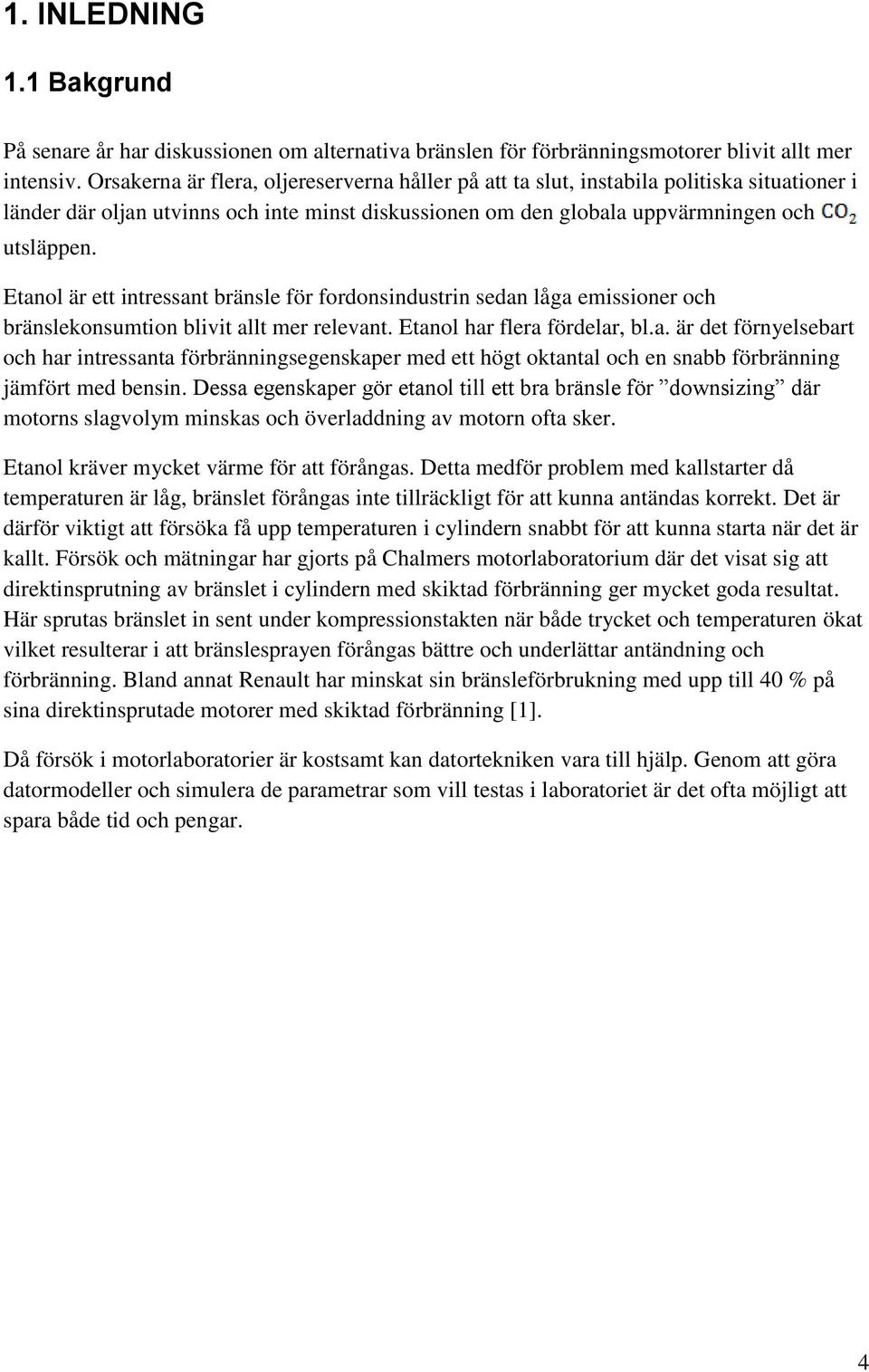 1. INLEDNING

1.1 Bakgrund

På senare år har diskussionen om alternativa bränslen för förbränningsmotorer blivit allt mer intensiv. Orsakerna är flera, oljereserverna håller på att ta slut, instabila politiska situationer i länder där oljan utvinns och inte minst diskussionen om den globala uppvärmningen och $CO_2$ utsläppen.

Etanol är ett intressant bränsle för fordonsindustrin sedan låga emissioner och bränslekonsumtion blivit allt mer relevant. Etanol har flera fördelar, bl.a. är det förnyelsebart och har intressanta förbränningsegenskaper med ett högt oktantal och en snabb förbränning jämfört med bensin. Dessa egenskaper gör etanol till ett bra bränsle för ”downsizing” där motorns slagvolym minskas och överladdning av motorn ofta sker.

Etanol kräver mycket värme för att förångas. Detta medför problem med kallstarter då temperaturen är låg, bränslet förångas inte tillräckligt för att kunna antändas korrekt. Det är därför viktigt att försöka få upp temperaturen i cylindern snabbt för att kunna starta när det är kallt. Försök och mätningar har gjorts på Chalmers motorlaboratorium där det visat sig att direktinsprutning av bränslet i cylindern med skiktad förbränning ger mycket goda resultat. Här sprutas bränslet in sent under kompressionstakten när både trycket och temperaturen ökat vilket resulterar i att bränslesprayen förångas bättre och underlättar antändning och förbränning. Bland annat Renault har minskat sin bränsleförbrukning med upp till 40 % på sina direktinsprutade motorer med skiktad förbränning [1].

Då försök i motorlaboratorier är kostsamt kan datortekniken vara till hjälp. Genom att göra datormodeller och simulera de parametrar som vill testas i laboratoriet är det ofta möjligt att spara både tid och pengar.

4